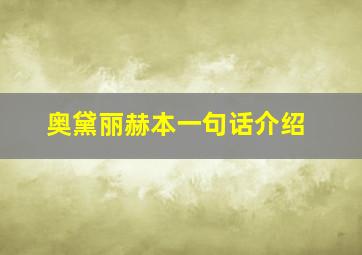 奥黛丽赫本一句话介绍